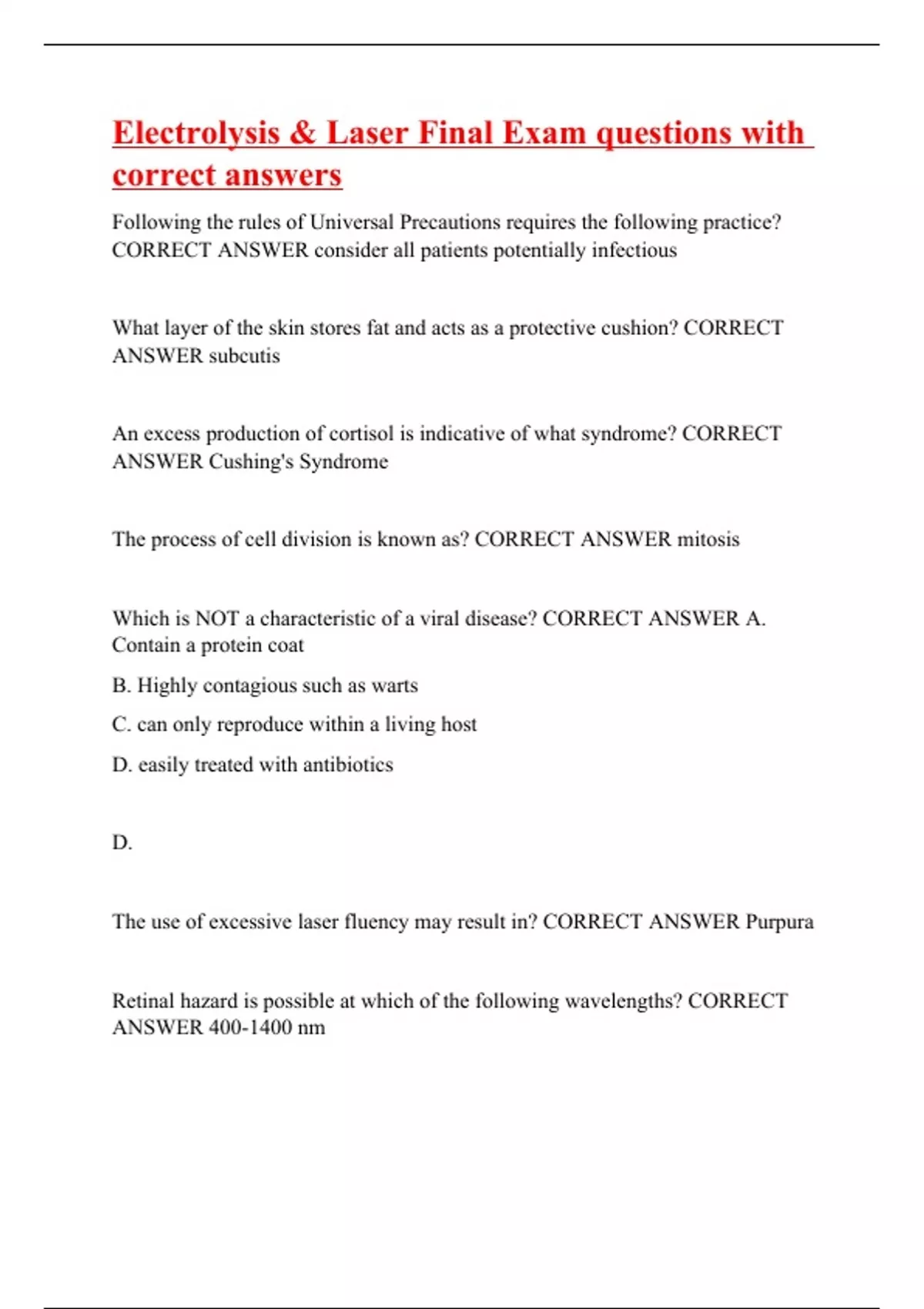 Electrolysis & Laser Final Exam questions with correct answers

Following the rules of Universal Precautions requires the following practice? CORRECT ANSWER consider all patients potentially infectious

What layer of the skin stores fat and acts as a protective cushion? CORRECT ANSWER subcutis

An excess production of cortisol is indicative of what syndrome? CORRECT ANSWER Cushing's Syndrome

The process of cell division is known as? CORRECT ANSWER mitosis

Which is NOT a characteristic of a viral disease? CORRECT ANSWER A. Contain a protein coat

B. Highly contagious such as warts

C. can only reproduce within a living host

D. easily treated with antibiotics

D.

The use of excessive laser fluency may result in? CORRECT ANSWER Purpura

Retinal hazard is possible at which of the following wavelengths? CORRECT ANSWER 400-1400 nm